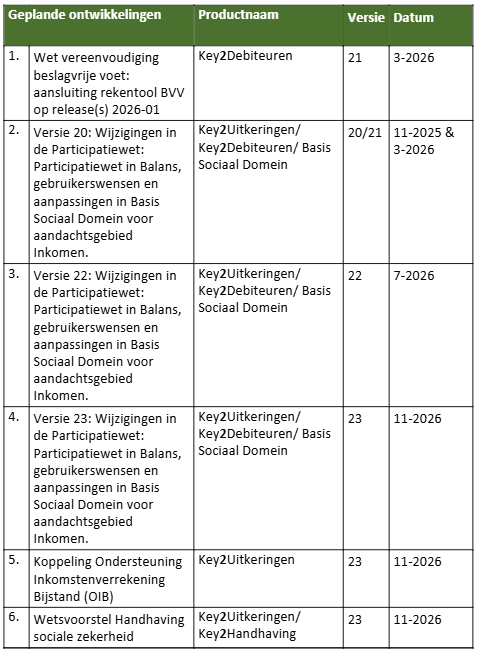 | Geplande ontwikkelingen | | Productnaam | Versie | Datum |
|---|---|---|---|---|
| 1. | Wet vereenvoudiging beslagvrije voet: aansluiting rekentool BVV op release(s) 2026-01 | Key2Debiteuren | 21 | 3-2026 |
| 2. | Versie 20: Wijzigingen in de Participatiewet: Participatiewet in Balans, gebruikerswensen en aanpassingen in Basis Sociaal Domein voor aandachtsgebied Inkomen. | Key2Uitkeringen/ Key2Debiteuren/ Basis Sociaal Domein | 20/21 | 11-2025 & 3-2026 |
| 3. | Versie 22: Wijzigingen in de Participatiewet: Participatiewet in Balans, gebruikerswensen en aanpassingen in Basis Sociaal Domein voor aandachtsgebied Inkomen. | Key2Uitkeringen/ Key2Debiteuren/ Basis Sociaal Domein | 22 | 7-2026 |
| 4. | Versie 23: Wijzigingen in de Participatiewet: Participatiewet in Balans, gebruikerswensen en aanpassingen in Basis Sociaal Domein voor aandachtsgebied Inkomen. | Key2Uitkeringen/ Key2Debiteuren/ Basis Sociaal Domein | 23 | 11-2026 |
| 5. | Koppeling Ondersteuning Inkomstenverrekening Bijstand (OIB) | Key2Uitkeringen | 23 | 11-2026 |
| 6. | Wetsvoorstel Handhaving sociale zekerheid | Key2Uitkeringen/ Key2Handhaving | 23 | 11-2026 |